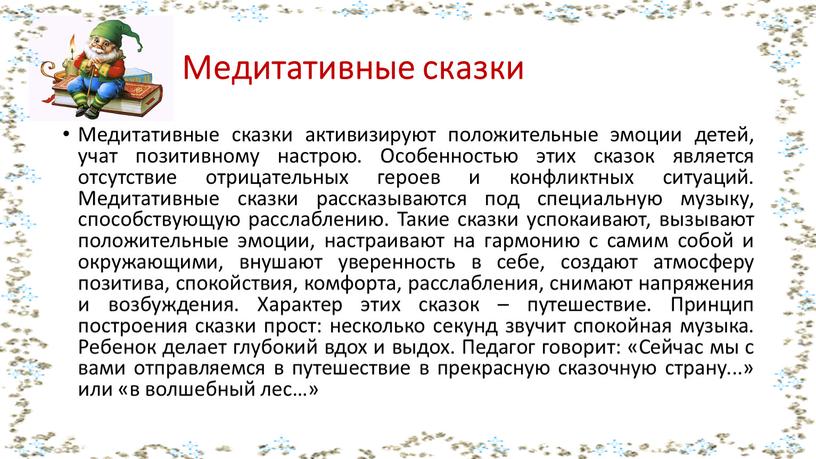 Медитативные сказки

• Медитативные сказки активизируют положительные эмоции детей, учат позитивному настрою. Особенностью этих сказок является отсутствие отрицательных героев и конфликтных ситуаций. Медитативные сказки рассказываются под специальную музыку, способствующую расслаблению. Такие сказки успокаивают, вызывают положительные эмоции, настраивают на гармонию с самим собой и окружающими, внушают уверенность в себе, создают атмосферу позитива, спокойствия, комфорта, расслабления, снимают напряжения и возбуждения. Характер этих сказок – путешествие. Принцип построения сказки прост: несколько секунд звучит спокойная музыка. Ребенок делает глубокий вдох и выдох. Педагог говорит: «Сейчас мы с вами отправляемся в путешествие в прекрасную сказочную страну...» или «в волшебный лес…»